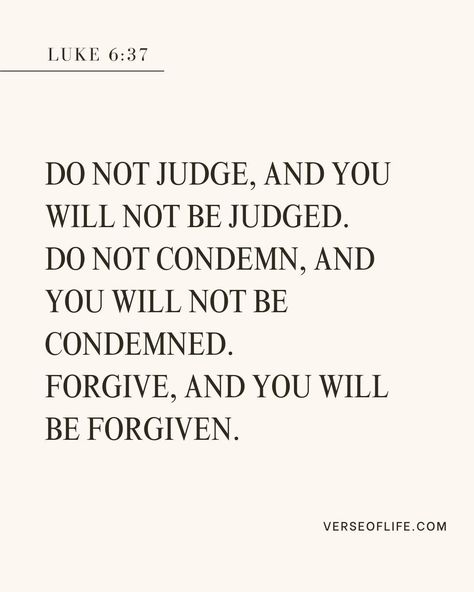 LUKE 6:37

DO NOT JUDGE, AND YOU WILL NOT BE JUDGED.
DO NOT CONDEMN, AND YOU WILL NOT BE CONDEMNED.
FORGIVE, AND YOU WILL BE FORGIVEN.

VERSEOFLIFE.COM